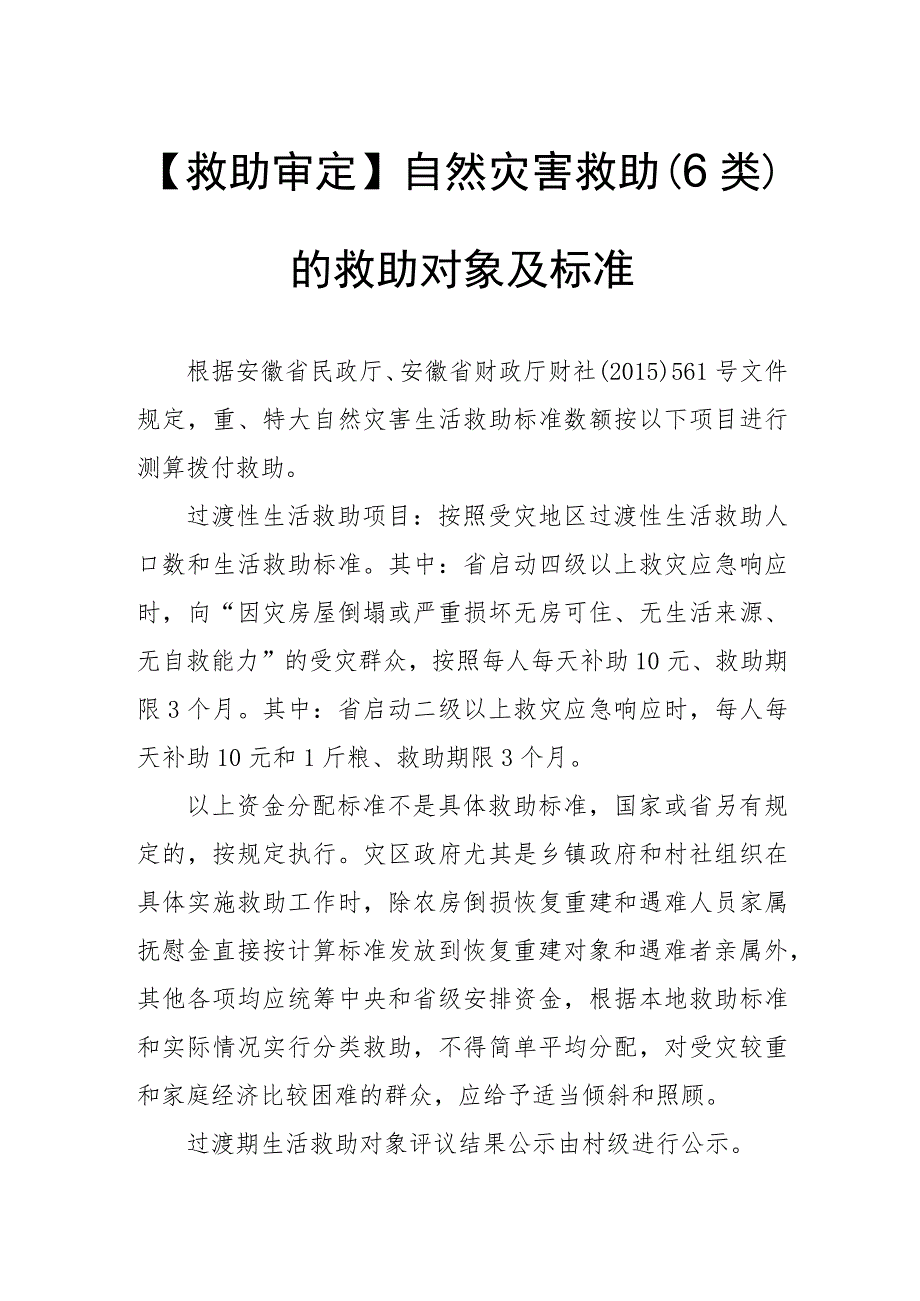 【救助审定】自然灾害救助(6类)的救助对象及标准

根据安徽省民政厅、安徽省财政厅财社(2015)561号文件规定，重、特大自然灾害生活救助标准数额按以下项目进行测算拨付救助。

过渡性生活救助项目：按照受灾地区过渡性生活救助人口数和生活救助标准。其中：省启动四级以上救灾应急响应时，向“因灾房屋倒塌或严重损坏无房可住、无生活来源、无自救能力”的受灾群众，按照每人每天补助10元、救助期限3个月。其中：省启动二级以上救灾应急响应时，每人每天补助10元和1斤粮、救助期限3个月。

以上资金分配标准不是具体救助标准，国家或省另有规定的，按规定执行。灾区政府尤其是乡镇政府和村社组织在具体实施救助工作时，除农房倒损恢复重建和遇难人员家属抚慰金直接按计算标准发放到恢复重建对象和遇难者亲属外，其他各项均应统筹中央和省级安排资金，根据本地救助标准和实际情况实行分类救助，不得简单平均分配，对受灾较重和家庭经济比较困难的群众，应给予适当倾斜和照顾。

过渡期生活救助对象评议结果公示由村级进行公示。